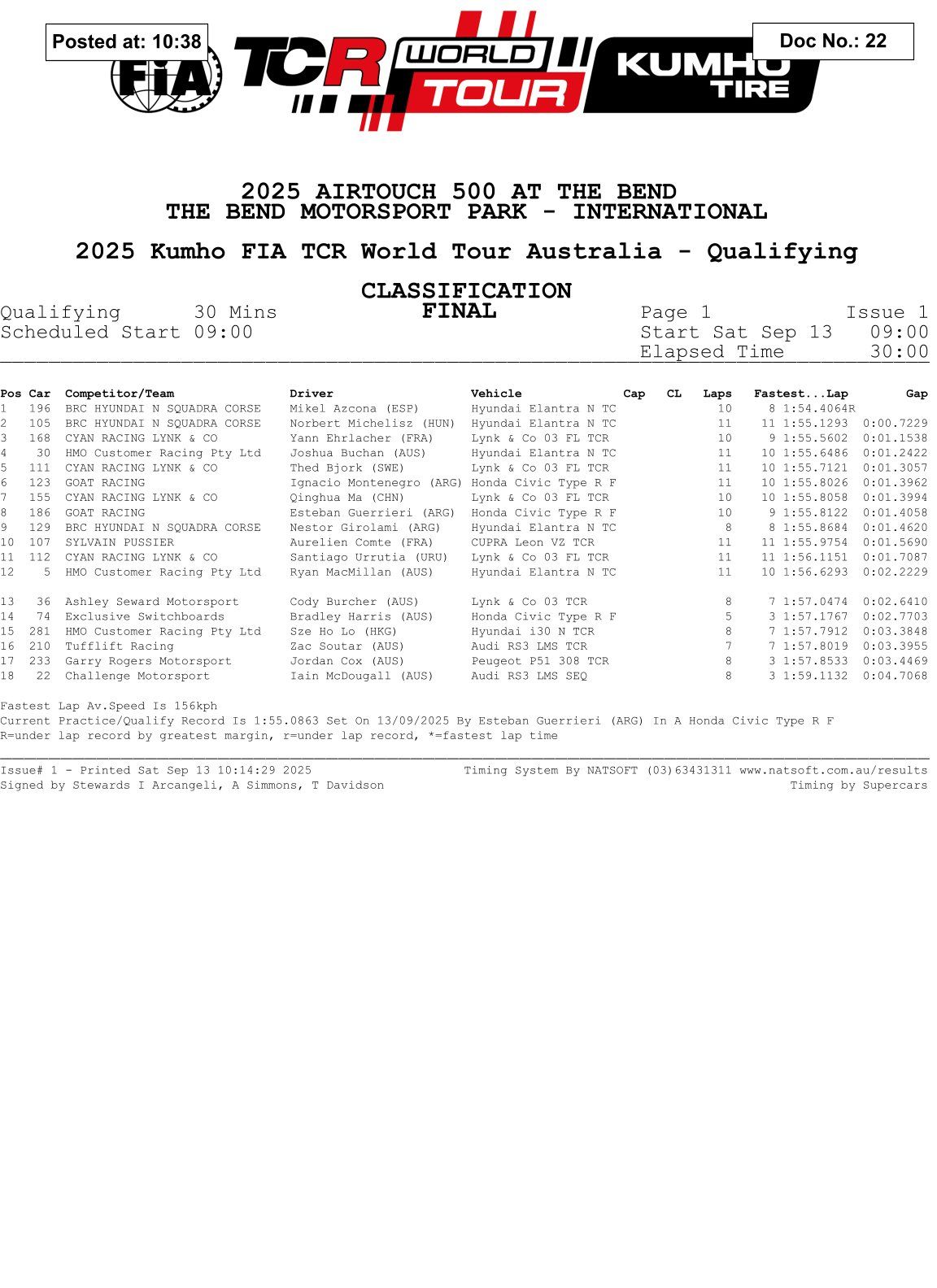 Posted at: 10:38

FIA TCR WORLD TOUR KUMHO TIRE

Doc No.: 22

2025 AIRTOUCH 500 AT THE BEND
THE BEND MOTORSPORT PARK - INTERNATIONAL

2025 Kumho FIA TCR World Tour Australia - Qualifying

CLASSIFICATION
FINAL

Qualifying 30 Mins
Scheduled Start 09:00

Page 1 Issue 1
Start Sat Sep 13 09:00
Elapsed Time 30:00

| Pos | Car | Competitor/Team | Driver | Vehicle | Cap | CL | Laps | Fastest...Lap | Gap |
|---|---|---|---|---|---|---|---|---|---|
| 1 | 196 | BRC HYUNDAI N SQUADRA CORSE | Mikel Azcona (ESP) | Hyundai Elantra N TC | | | 10 | 8 1:54.4064R | |
| 2 | 105 | BRC HYUNDAI N SQUADRA CORSE | Norbert Michelisz (HUN) | Hyundai Elantra N TC | | | 11 | 11 1:55.1293 | 0:00.7229 |
| 3 | 168 | CYAN RACING LYNK & CO | Yann Ehrlacher (FRA) | Lynk & Co 03 FL TCR | | | 10 | 9 1:55.5602 | 0:01.1538 |
| 4 | 30 | HMO Customer Racing Pty Ltd | Joshua Buchan (AUS) | Hyundai Elantra N TC | | | 11 | 10 1:55.6486 | 0:01.2422 |
| 5 | 111 | CYAN RACING LYNK & CO | Thed Bjork (SWE) | Lynk & Co 03 FL TCR | | | 11 | 10 1:55.7121 | 0:01.3057 |
| 6 | 123 | GOAT RACING | Ignacio Montenegro (ARG) | Honda Civic Type R F | | | 11 | 10 1:55.8026 | 0:01.3962 |
| 7 | 155 | CYAN RACING LYNK & CO | Qinghua Ma (CHN) | Lynk & Co 03 FL TCR | | | 10 | 10 1:55.8058 | 0:01.3994 |
| 8 | 186 | GOAT RACING | Esteban Guerrieri (ARG) | Honda Civic Type R F | | | 10 | 9 1:55.8122 | 0:01.4058 |
| 9 | 129 | BRC HYUNDAI N SQUADRA CORSE | Nestor Girolami (ARG) | Hyundai Elantra N TC | | | 8 | 8 1:55.8684 | 0:01.4620 |
| 10 | 107 | SYLVAIN PUSSIER | Aurelien Comte (FRA) | CUPRA Leon VZ TCR | | | 11 | 11 1:55.9754 | 0:01.5690 |
| 11 | 112 | CYAN RACING LYNK & CO | Santiago Urrutia (URU) | Lynk & Co 03 FL TCR | | | 11 | 11 1:56.1151 | 0:01.7087 |
| 12 | 5 | HMO Customer Racing Pty Ltd | Ryan MacMillan (AUS) | Hyundai Elantra N TC | | | 11 | 10 1:56.6293 | 0:02.2229 |
| 13 | 36 | Ashley Seward Motorsport | Cody Burcher (AUS) | Lynk & Co 03 TCR | | | 8 | 7 1:57.0474 | 0:02.6410 |
| 14 | 74 | Exclusive Switchboards | Bradley Harris (AUS) | Honda Civic Type R F | | | 5 | 3 1:57.1767 | 0:02.7703 |
| 15 | 281 | HMO Customer Racing Pty Ltd | Sze Ho Lo (HKG) | Hyundai i30 N TCR | | | 8 | 7 1:57.7912 | 0:03.3848 |
| 16 | 210 | Tufflift Racing | Zac Soutar (AUS) | Audi RS3 LMS TCR | | | 7 | 7 1:57.8019 | 0:03.3955 |
| 17 | 233 | Garry Rogers Motorsport | Jordan Cox (AUS) | Peugeot P51 308 TCR | | | 8 | 3 1:57.8533 | 0:03.4469 |
| 18 | 22 | Challenge Motorsport | Iain McDougall (AUS) | Audi RS3 LMS SEQ | | | 8 | 3 1:59.1132 | 0:04.7068 |

Fastest Lap Av.Speed Is 156kph
Current Practice/Qualify Record Is 1:55.0863 Set On 13/09/2025 By Esteban Guerrieri (ARG) In A Honda Civic Type R F
R=under lap record by greatest margin, r=under lap record, *=fastest lap time

Issue# 1 - Printed Sat Sep 13 10:14:29 2025 Timing System By NATSOFT (03)63431311 www.natsoft.com.au/results
Signed by Stewards I Arcangeli, A Simmons, T Davidson Timing by Supercars